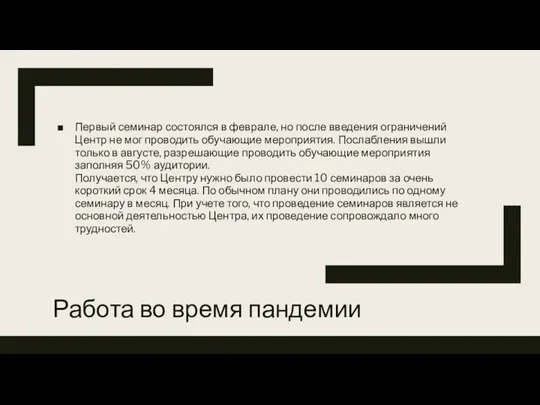 ■ Первый семинар состоялся в феврале, но после введения ограничений Центр не мог проводить обучающие мероприятия. Послабления вышли только в августе, разрешающие проводить обучающие мероприятия заполняя 50% аудитории.
Получается, что Центру нужно было провести 10 семинаров за очень короткий срок 4 месяца. По обычном плану они проводились по одному семинару в месяц. При учете того, что проведение семинаров является не основной деятельностью Центра, их проведение сопровождало много трудностей.

Работа во время пандемии